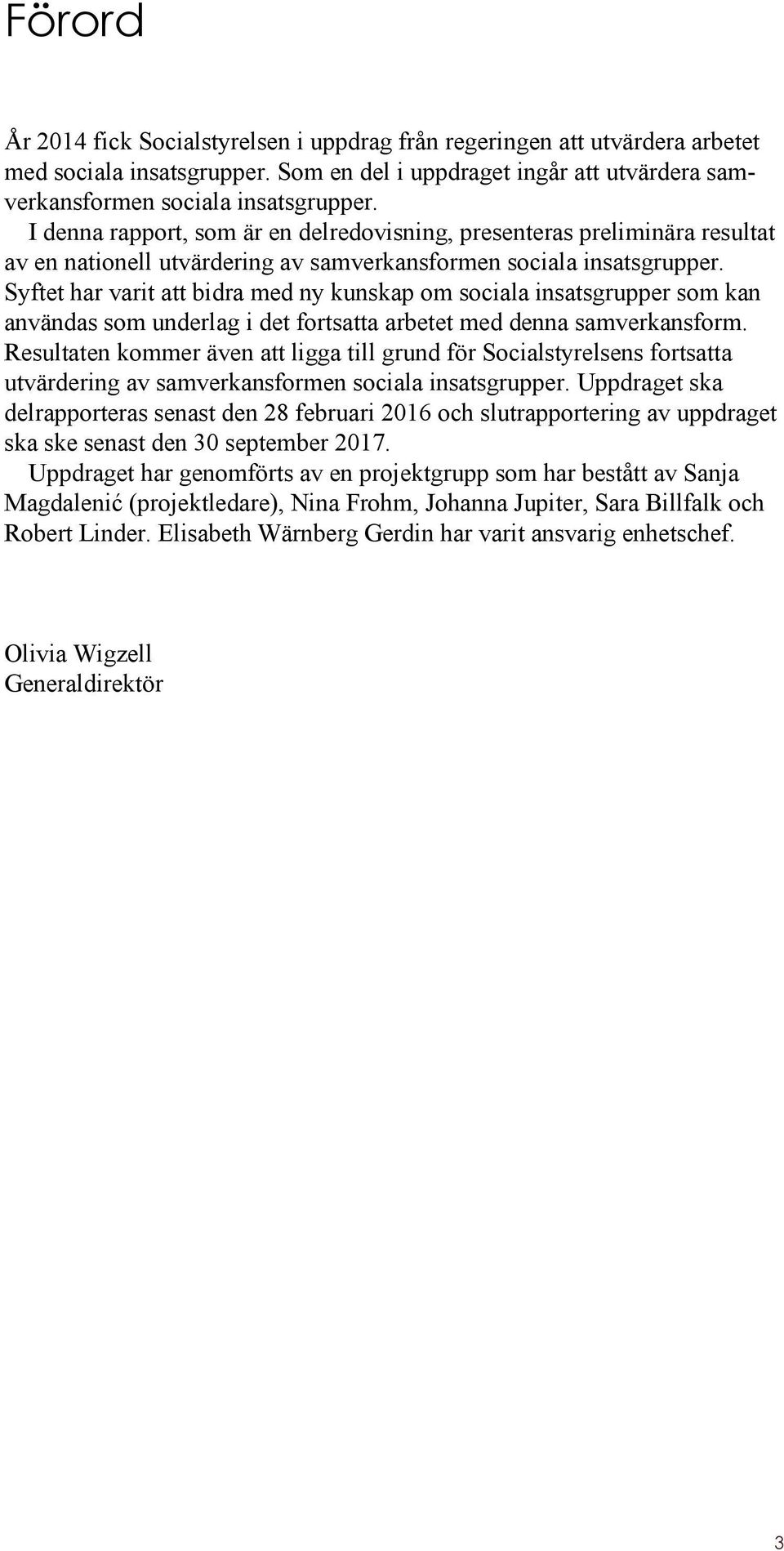 Förord

År 2014 fick Socialstyrelsen i uppdrag från regeringen att utvärdera arbetet med sociala insatsgrupper. Som en del i uppdraget ingår att utvärdera samverkansformen sociala insatsgrupper.

I denna rapport, som är en delredovisning, presenteras preliminära resultat av en nationell utvärdering av samverkansformen sociala insatsgrupper. Syftet har varit att bidra med ny kunskap om sociala insatsgrupper som kan användas som underlag i det fortsatta arbetet med denna samverkansform. Resultaten kommer även att ligga till grund för Socialstyrelsens fortsatta utvärdering av samverkansformen sociala insatsgrupper. Uppdraget ska delrapporteras senast den 28 februari 2016 och slutrapportering av uppdraget ska ske senast den 30 september 2017.

Uppdraget har genomförts av en projektgrupp som har bestått av Sanja Magdalenić (projektledare), Nina Frohm, Johanna Jupiter, Sara Billfalk och Robert Linder. Elisabeth Wärnberg Gerdin har varit ansvarig enhetschef.

Olivia Wigzell
Generaldirektör

3